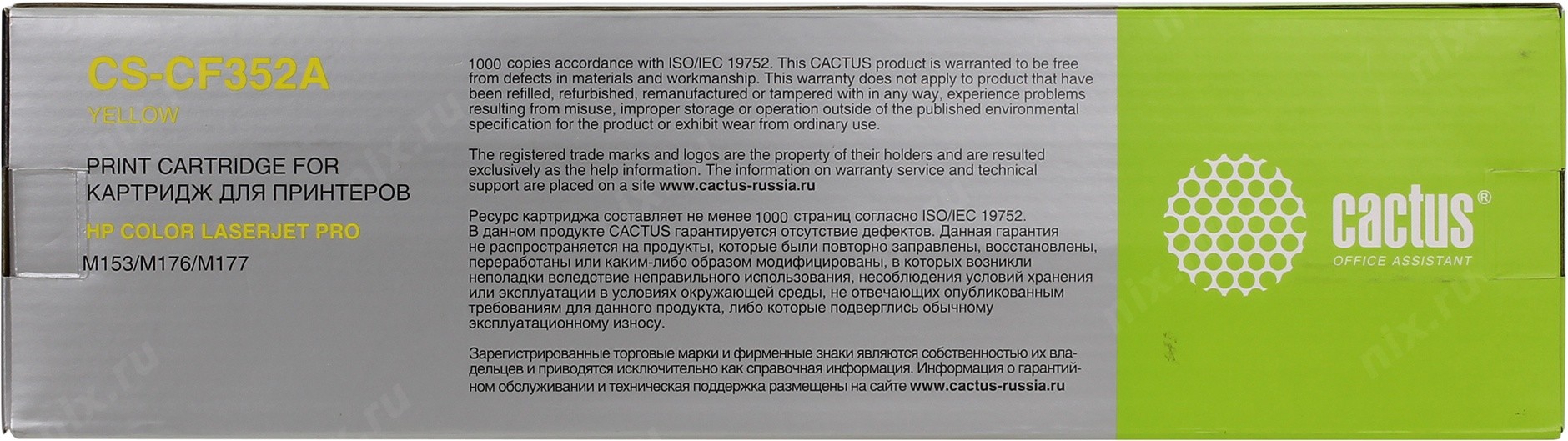 CS-CF352A
YELLOW

PRINT CARTRIDGE FOR
КАРТРИДЖ ДЛЯ ПРИНТЕРОВ

HP COLOR LASERJET PRO
M153/M176/M177

1000 copies accordance with ISO/IEC 19752. This CACTUS product is warranted to be free from defects in materials and workmanship. This warranty does not apply to product that have been refilled, refurbished, remanufactured or tampered with in any way, experience problems resulting from misuse, improper storage or operation outside of the published environmental specification for the product or exhibit wear from ordinary use.

The registered trade marks and logos are the property of their holders and are resulted exclusively as the help information. The information on warranty service and technical support are placed on a site www.cactus-russia.ru

Ресурс картриджа составляет не менее 1000 страниц согласно ISO/IEC 19752. В данном продукте CACTUS гарантируется отсутствие дефектов. Данная гарантия не распространяется на продукты, которые были повторно заправлены, восстановлены, переработаны или каким-либо образом модифицированы, в которых возникли неполадки вследствие неправильного использования, несоблюдения условий хранения или эксплуатации в условиях окружающей среды, не отвечающих опубликованным требованиям для данного продукта, либо которые подверглись обычному эксплуатационному износу.

Зарегистрированные торговые марки и фирменные знаки являются собственностью их владельцев и приводятся исключительно как справочная информация. Информация о гарантийном обслуживании и техническая поддержка размещены на сайте www.cactus-russia.ru

cactus®
OFFICE ASSISTANT

nix.ru